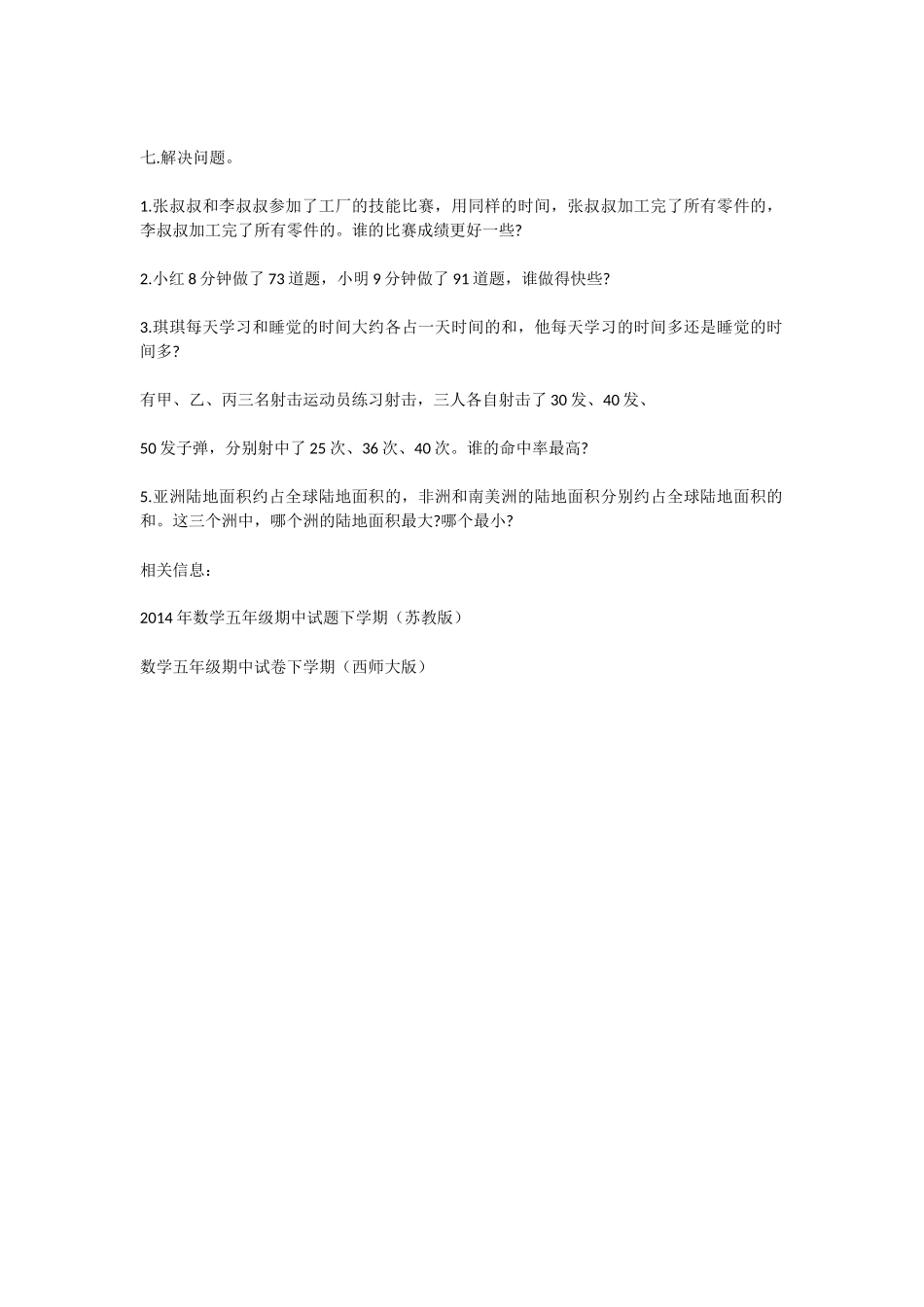 七.解决问题。

1.张叔叔和李叔叔参加了工厂的技能比赛，用同样的时间，张叔叔加工完了所有零件的，李叔叔加工完了所有零件的。谁的比赛成绩更好一些?

2.小红 8 分钟做了 73 道题，小明 9 分钟做了 91 道题，谁做得快些?

3.琪琪每天学习和睡觉的时间大约各占一天时间的和，他每天学习的时间多还是睡觉的时间多?

有甲、乙、丙三名射击运动员练习射击，三人各自射击了 30 发、40 发、

50 发子弹，分别射中了 25 次、36 次、40 次。谁的命中率最高?

5.亚洲陆地面积约占全球陆地面积的，非洲和南美洲的陆地面积分别约占全球陆地面积的和。这三个洲中，哪个洲的陆地面积最大?哪个最小?

相关信息：

2014 年数学五年级期中试题下学期（苏教版）

数学五年级期中试卷下学期（西师大版）